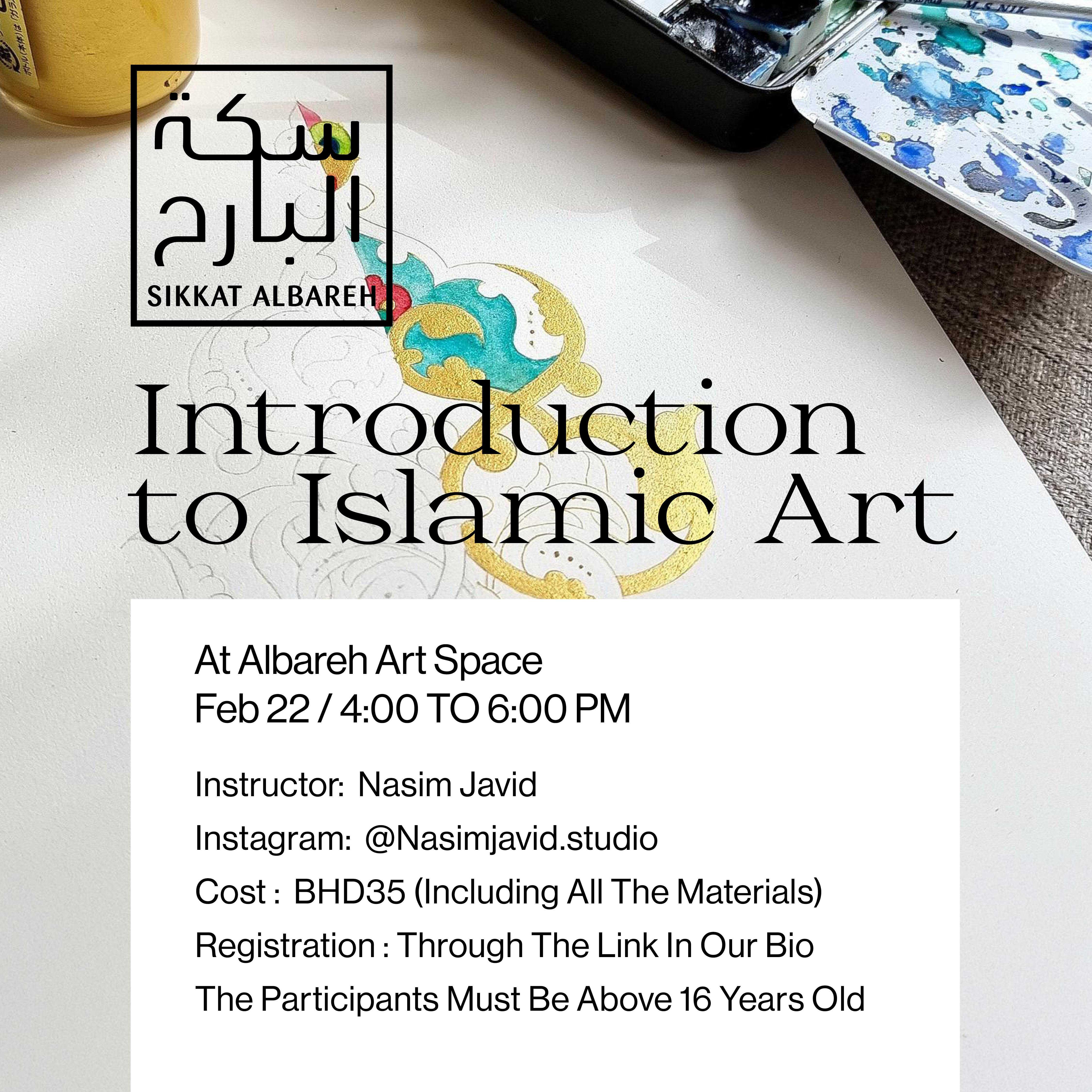 سكة البارح
SIKKAT ALBAREH

Introduction to Islamic Art

At Albareh Art Space
Feb 22 / 4:00 TO 6:00 PM

Instructor: Nasim Javid

Instagram: @Nasimjavid.studio

Cost : BHD35 (Including All The Materials)

Registration : Through The Link In Our Bio

The Participants Must Be Above 16 Years Old